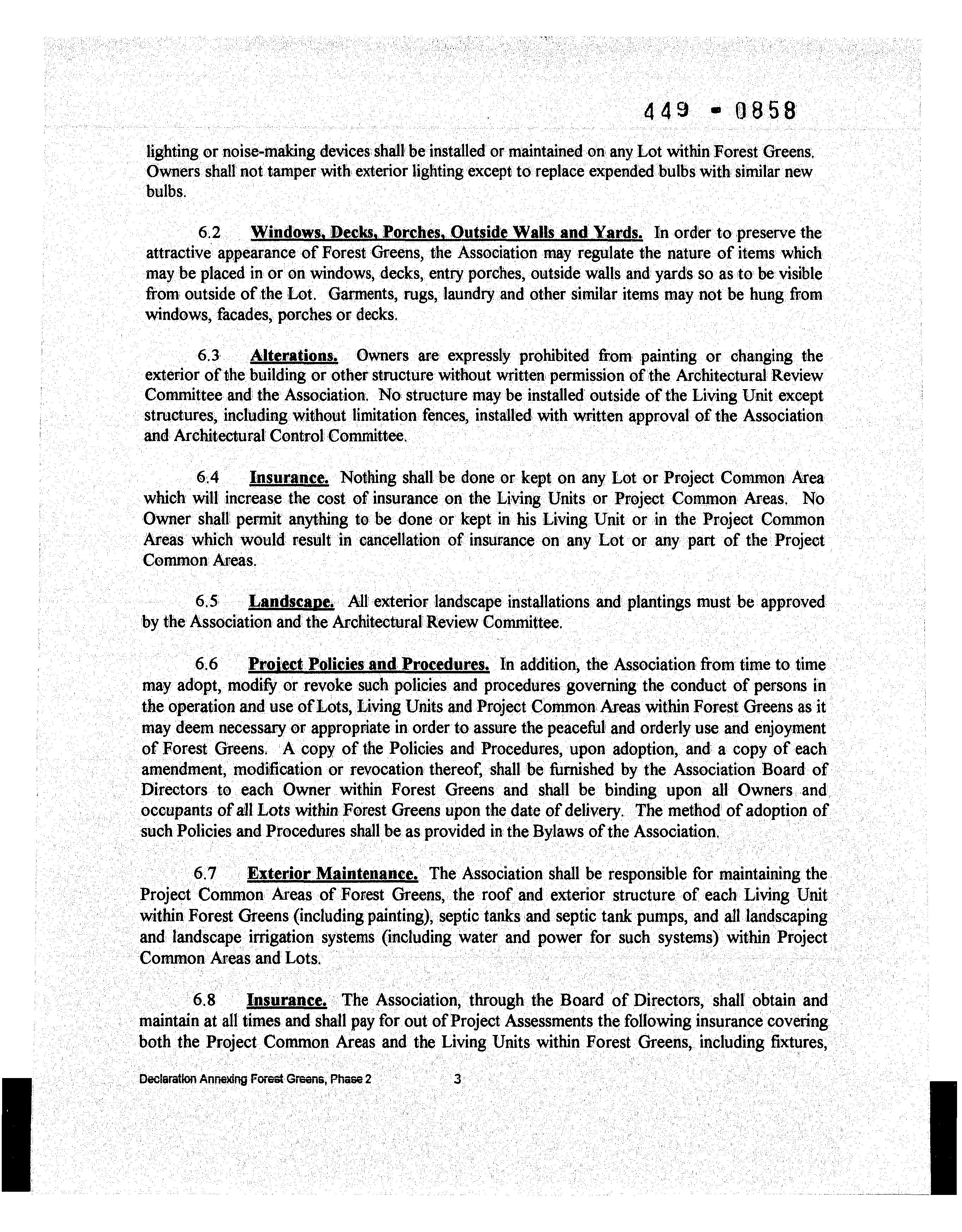 449 - 0858

lighting or noise-making devices shall be installed or maintained on any Lot within Forest Greens. Owners shall not tamper with exterior lighting except to replace expended bulbs with similar new bulbs.

6.2 Windows, Decks, Porches, Outside Walls and Yards. In order to preserve the attractive appearance of Forest Greens, the Association may regulate the nature of items which may be placed in or on windows, decks, entry porches, outside walls and yards so as to be visible from outside of the Lot. Garments, rugs, laundry and other similar items may not be hung from windows, facades, porches or decks.

6.3 Alterations. Owners are expressly prohibited from painting or changing the exterior of the building or other structure without written permission of the Architectural Review Committee and the Association. No structure may be installed outside of the Living Unit except structures, including without limitation fences, installed with written approval of the Association and Architectural Control Committee.

6.4 Insurance. Nothing shall be done or kept on any Lot or Project Common Area which will increase the cost of insurance on the Living Units or Project Common Areas. No Owner shall permit anything to be done or kept in his Living Unit or in the Project Common Areas which would result in cancellation of insurance on any Lot or any part of the Project Common Areas.

6.5 Landscape. All exterior landscape installations and plantings must be approved by the Association and the Architectural Review Committee.

6.6 Project Policies and Procedures. In addition, the Association from time to time may adopt, modify or revoke such policies and procedures governing the conduct of persons in the operation and use of Lots, Living Units and Project Common Areas within Forest Greens as it may deem necessary or appropriate in order to assure the peaceful and orderly use and enjoyment of Forest Greens. A copy of the Policies and Procedures, upon adoption, and a copy of each amendment, modification or revocation thereof, shall be furnished by the Association Board of Directors to each Owner within Forest Greens and shall be binding upon all Owners and occupants of all Lots within Forest Greens upon the date of delivery. The method of adoption of such Policies and Procedures shall be as provided in the Bylaws of the Association.

6.7 Exterior Maintenance. The Association shall be responsible for maintaining the Project Common Areas of Forest Greens, the roof and exterior structure of each Living Unit within Forest Greens (including painting), septic tanks and septic tank pumps, and all landscaping and landscape irrigation systems (including water and power for such systems) within Project Common Areas and Lots.

6.8 Insurance. The Association, through the Board of Directors, shall obtain and maintain at all times and shall pay for out of Project Assessments the following insurance covering both the Project Common Areas and the Living Units within Forest Greens, including fixtures,

Declaration Annexing Forest Greens, Phase 2 3